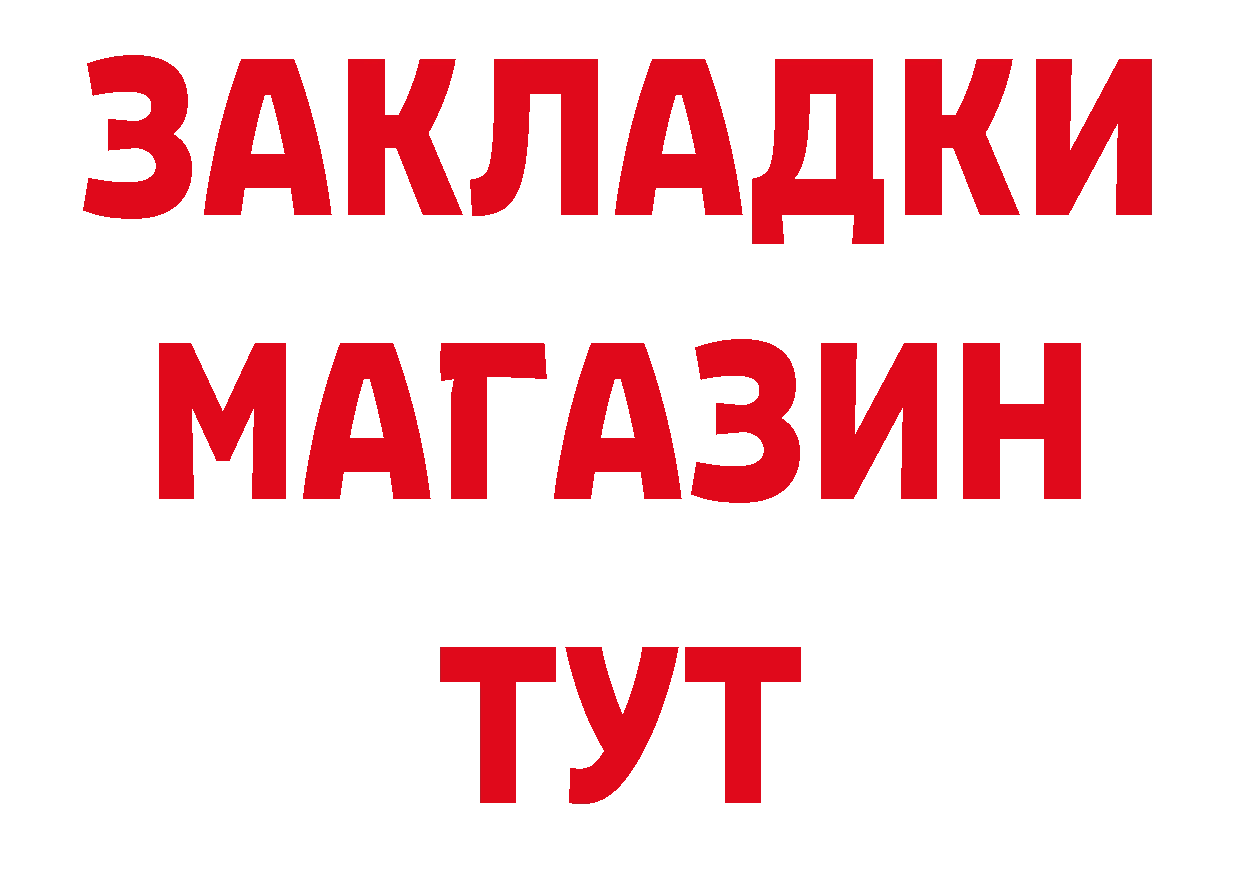 ЗАКЛАДКИ
МАГАЗИН
ТУТ